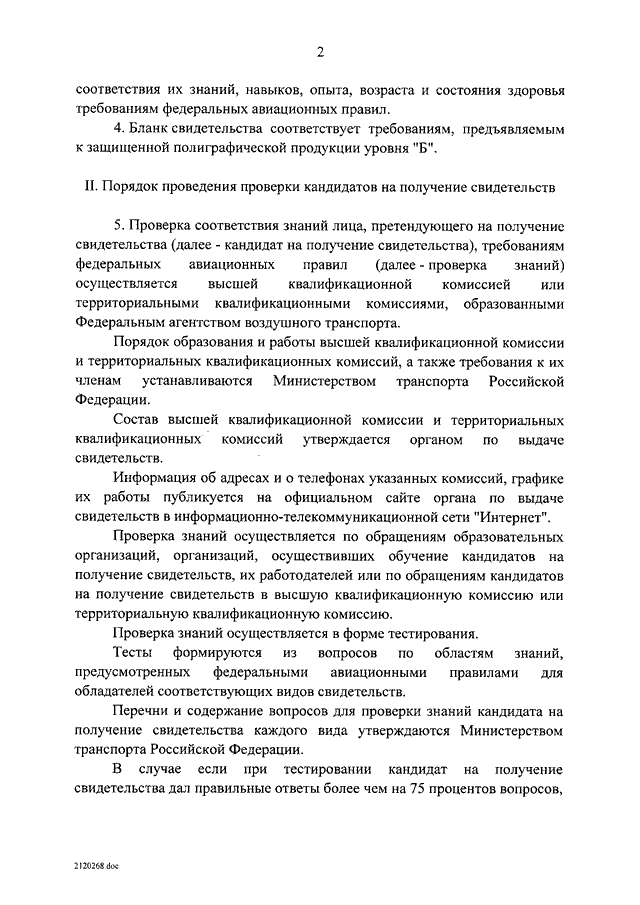 2

соответствия их знаний, навыков, опыта, возраста и состояния здоровья требованиям федеральных авиационных правил.

4. Бланк свидетельства соответствует требованиям, предъявляемым к защищенной полиграфической продукции уровня "Б".

II. Порядок проведения проверки кандидатов на получение свидетельств

5. Проверка соответствия знаний лица, претендующего на получение свидетельства (далее - кандидат на получение свидетельства), требованиям федеральных авиационных правил (далее - проверка знаний) осуществляется высшей квалификационной комиссией или территориальными квалификационными комиссиями, образованными Федеральным агентством воздушного транспорта.

Порядок образования и работы высшей квалификационной комиссии и территориальных квалификационных комиссий, а также требования к их членам устанавливаются Министерством транспорта Российской Федерации.

Состав высшей квалификационной комиссии и территориальных квалификационных комиссий утверждается органом по выдаче свидетельств.

Информация об адресах и о телефонах указанных комиссий, графике их работы публикуется на официальном сайте органа по выдаче свидетельств в информационно-телекоммуникационной сети "Интернет".

Проверка знаний осуществляется по обращениям образовательных организаций, организаций, осуществивших обучение кандидатов на получение свидетельств, их работодателей или по обращениям кандидатов на получение свидетельств в высшую квалификационную комиссию или территориальную квалификационную комиссию.

Проверка знаний осуществляется в форме тестирования.

Тесты формируются из вопросов по областям знаний, предусмотренных федеральными авиационными правилами для обладателей соответствующих видов свидетельств.

Перечни и содержание вопросов для проверки знаний кандидата на получение свидетельства каждого вида утверждаются Министерством транспорта Российской Федерации.

В случае если при тестировании кандидат на получение свидетельства дал правильные ответы более чем на 75 процентов вопросов,

2120268.doc